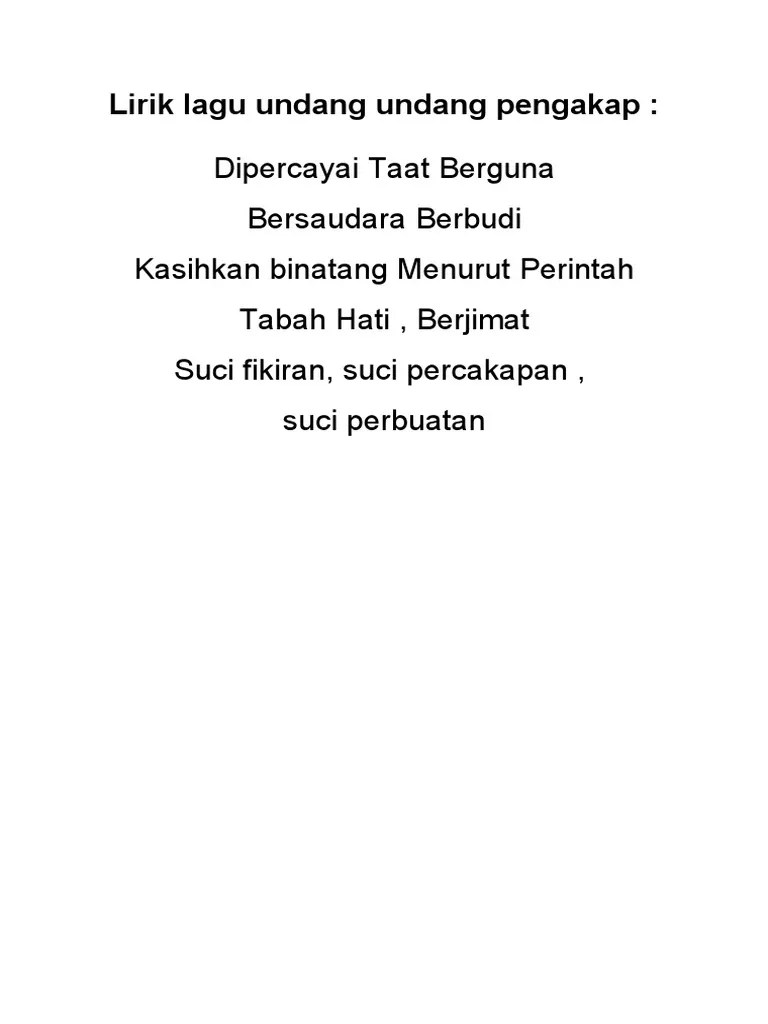 Lirik lagu undang undang pengakap :

Dipercayai Taat Berguna

Bersaudara Berbudi

Kasihkan binatang Menurut Perintah

Tabah Hati , Berjimat

Suci fikiran, suci percakapan ,

suci perbuatan